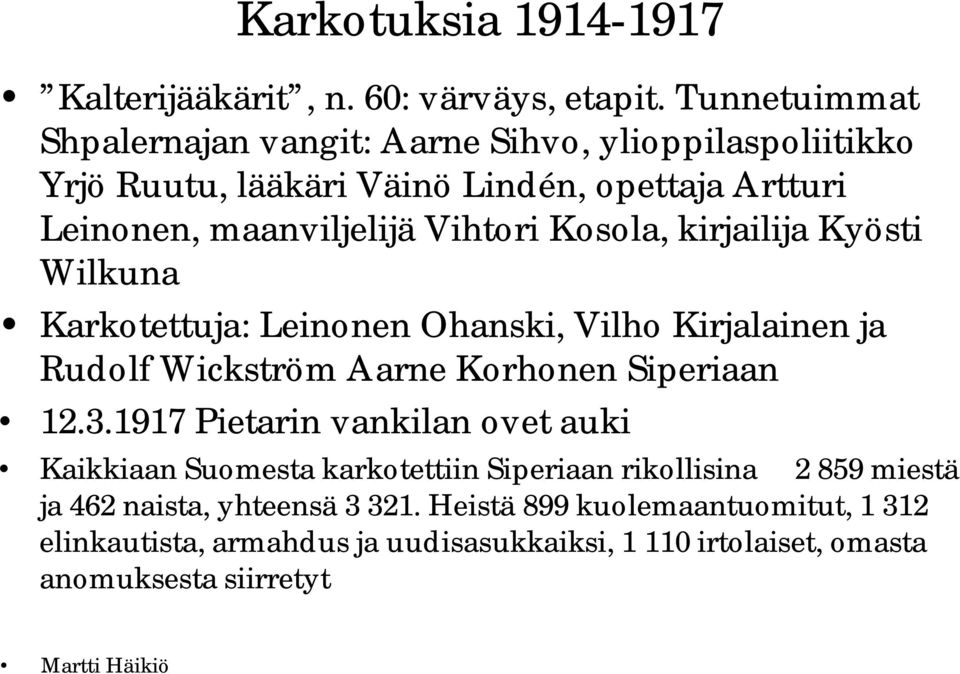 Karkotuksia 1914-1917

• ”Kalterijääkärit”, n. 60: värväys, etapit. Tunnetuimmat Shpalernajan vangit: Aarne Sihvo, ylioppilaspoliitikko Yrjö Ruutu, lääkäri Väinö Lindén, opettaja Artturi Leinonen, maanviljelijä Vihtori Kosola, kirjailija Kyösti Wilkuna

• Karkotettuja: Leinonen Ohanski, Vilho Kirjalainen ja Rudolf Wickström Aarne Korhonen Siperiaan

• 12.3.1917 Pietarin vankilan ovet auki

• Kaikkiaan Suomesta karkotettiin Siperiaan rikollisina 2 859 miestä ja 462 naista, yhteensä 3 321. Heistä 899 kuolemaantuomitut, 1 312 elinkautista, armahdus ja uudisasukkaiksi, 1 110 irtolaiset, omasta anomuksesta siirretyt

• Martti Häikiö